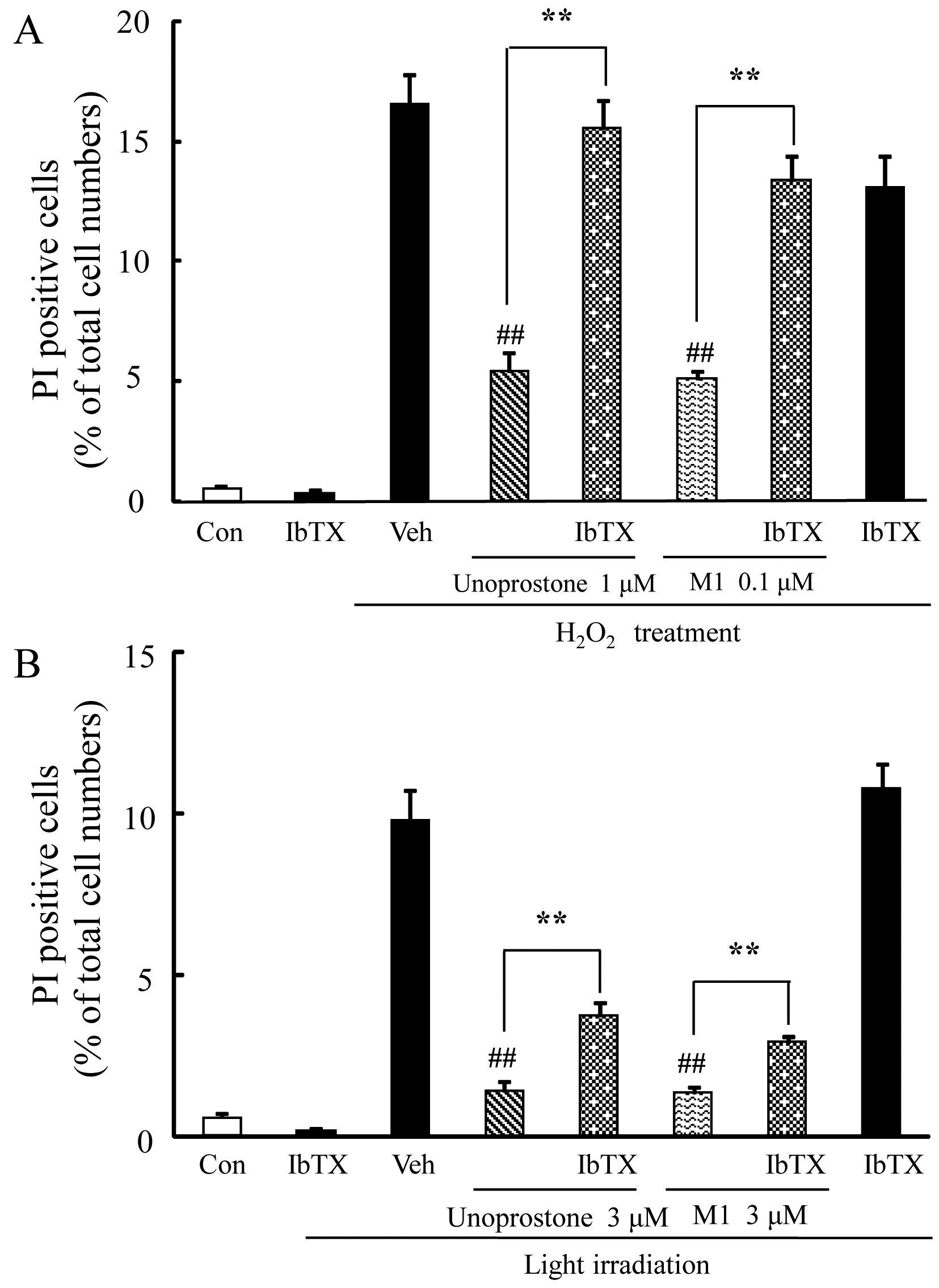 A

PI positive cells (% of total cell numbers)

20
15
10
5
0

**
**
##
##

Con IbTX Veh IbTX IbTX IbTX

Unoprostone 1 μM M1 0.1 μM

$H_2O_2$ treatment

B

PI positive cells (% of total cell numbers)

15
10
5
0

**
**
##
##

Con IbTX Veh IbTX IbTX IbTX

Unoprostone 3 μM M1 3 μM

Light irradiation